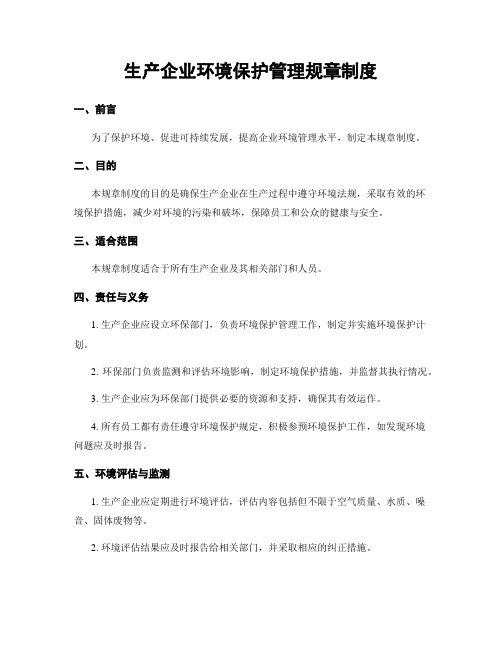 生产企业环境保护管理规章制度

一、前言

为了保护环境、促进可持续发展，提高企业环境管理水平，制定本规章制度。

二、目的

本规章制度的目的是确保生产企业在生产过程中遵守环境法规，采取有效的环境保护措施，减少对环境的污染和破坏，保障员工和公众的健康与安全。

三、适合范围

本规章制度适合于所有生产企业及其相关部门和人员。

四、责任与义务

1. 生产企业应设立环保部门，负责环境保护管理工作，制定并实施环境保护计划。

2. 环保部门负责监测和评估环境影响，制定环境保护措施，并监督其执行情况。

3. 生产企业应为环保部门提供必要的资源和支持，确保其有效运作。

4. 所有员工都有责任遵守环境保护规定，积极参预环境保护工作，如发现环境问题应及时报告。

五、环境评估与监测

1. 生产企业应定期进行环境评估，评估内容包括但不限于空气质量、水质、噪音、固体废物等。

2. 环境评估结果应及时报告给相关部门，并采取相应的纠正措施。